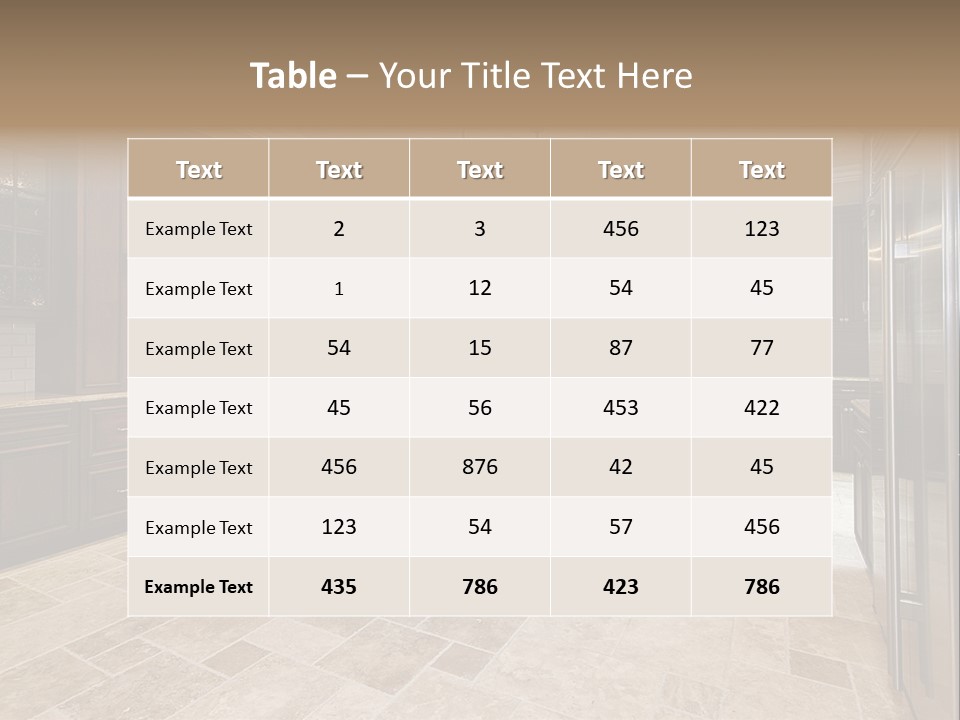 Table – Your Title Text Here

| Text | Text | Text | Text | Text |
|---|---|---|---|---|
| Example Text | 2 | 3 | 456 | 123 |
| Example Text | 1 | 12 | 54 | 45 |
| Example Text | 54 | 15 | 87 | 77 |
| Example Text | 45 | 56 | 453 | 422 |
| Example Text | 456 | 876 | 42 | 45 |
| Example Text | 123 | 54 | 57 | 456 |
| Example Text | 435 | 786 | 423 | 786 |